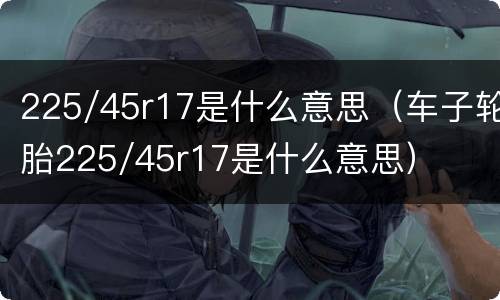 225/45r17是什么意思（车子轮胎225/45r17是什么意思）